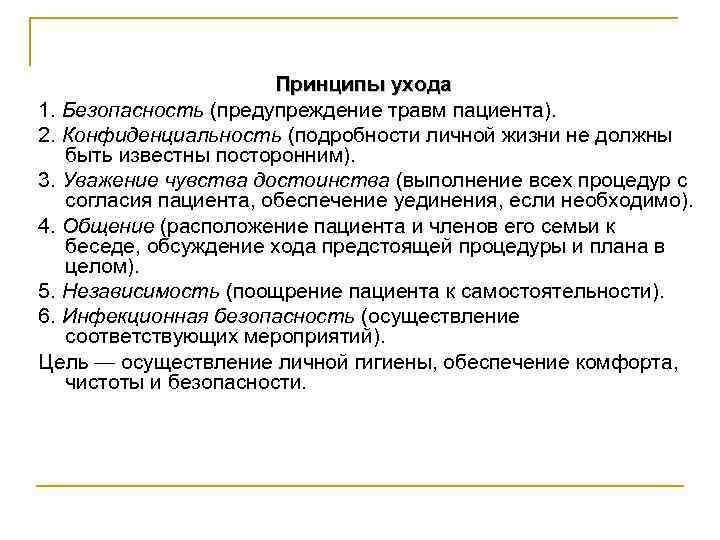 Принципы ухода

1. Безопасность (предупреждение травм пациента).

2. Конфиденциальность (подробности личной жизни не должны быть известны посторонним).

3. Уважение чувства достоинства (выполнение всех процедур с согласия пациента, обеспечение уединения, если необходимо).

4. Общение (расположение пациента и членов его семьи к беседе, обсуждение хода предстоящей процедуры и плана в целом).

5. Независимость (поощрение пациента к самостоятельности).

6. Инфекционная безопасность (осуществление соответствующих мероприятий).

Цель — осуществление личной гигиены, обеспечение комфорта, чистоты и безопасности.